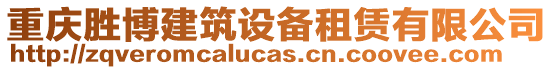 重庆胜博建筑设备租赁有限公司
http://zqveromcalucas.cn.coovee.com